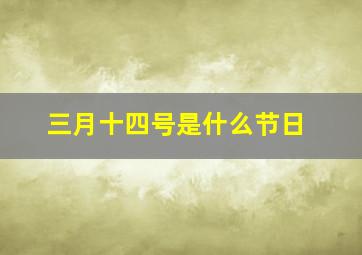 三月十四号是什么节日